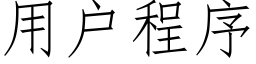 用户程序